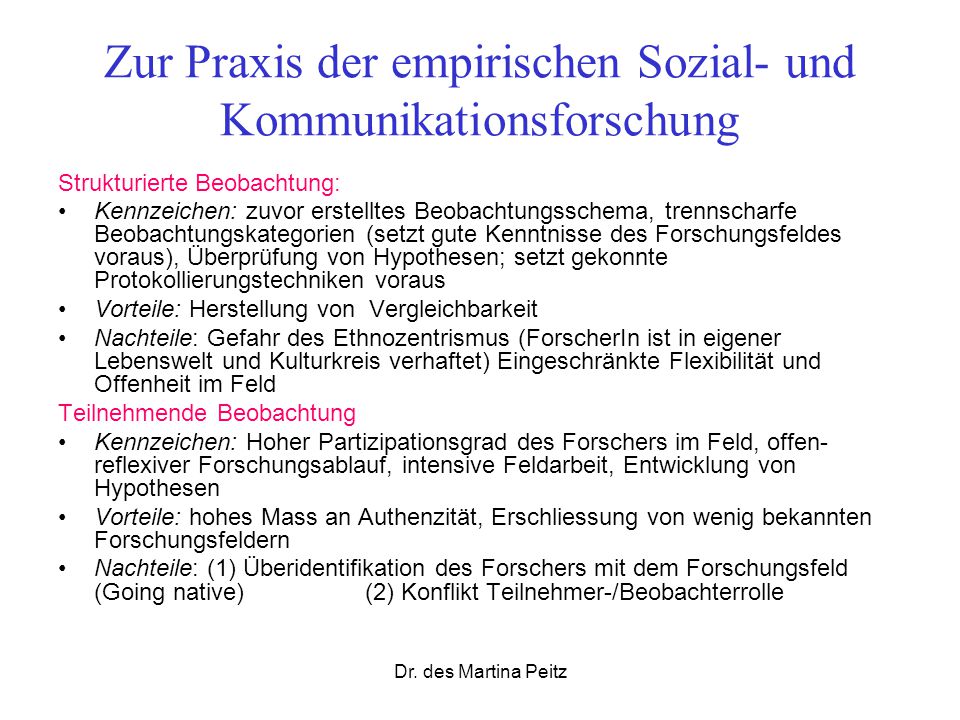 Zur Praxis der empirischen Sozial- und Kommunikationsforschung

Strukturierte Beobachtung:

• Kennzeichen: zuvor erstelltes Beobachtungsschema, trennscharfe Beobachtungskategorien (setzt gute Kenntnisse des Forschungsfeldes voraus), Überprüfung von Hypothesen; setzt gekonnte Protokollierungstechniken voraus

• Vorteile: Herstellung von Vergleichbarkeit

• Nachteile: Gefahr des Ethnozentrismus (ForscherIn ist in eigener Lebenswelt und Kulturkreis verhaftet) Eingeschränkte Flexibilität und Offenheit im Feld

Teilnehmende Beobachtung

• Kennzeichen: Hoher Partizipationsgrad des Forschers im Feld, offen-reflexiver Forschungsablauf, intensive Feldarbeit, Entwicklung von Hypothesen

• Vorteile: hohes Mass an Authenzität, Erschliessung von wenig bekannten Forschungsfeldern

• Nachteile: (1) Überidentifikation des Forschers mit dem Forschungsfeld (Going native) (2) Konflikt Teilnehmer-/Beobachterrolle

Dr. des Martina Peitz